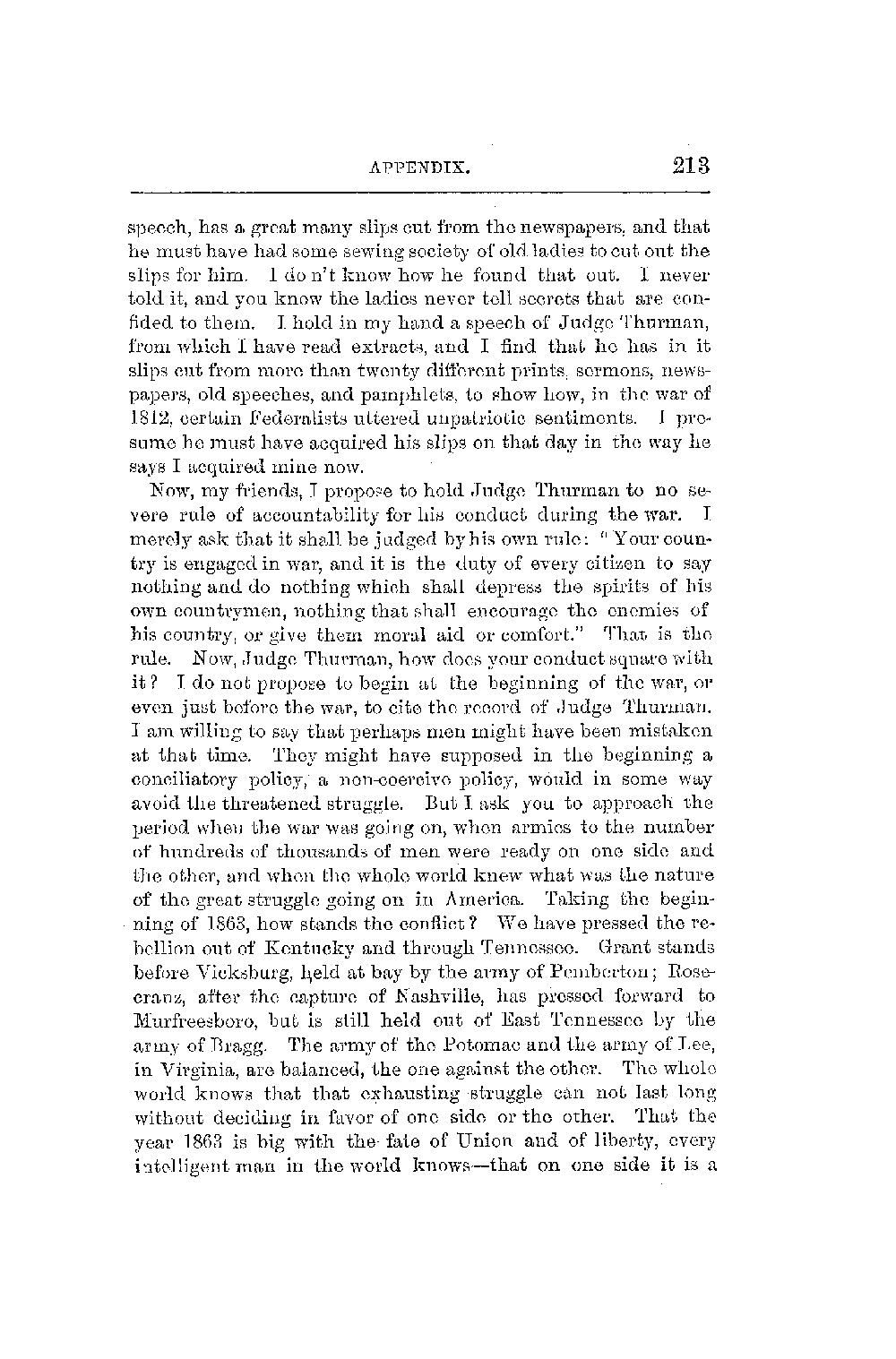 APPENDIX. 213

speech, has a great many slips cut from the newspapers, and that he must have had some sewing society of old ladies to cut out the slips for him. I do n't know how he found that out. I never told it, and you know the ladies never tell secrets that are confided to them. I hold in my hand a speech of Judge Thurman, from which I have read extracts, and I find that he has in it slips cut from more than twenty different prints, sermons, newspapers, old speeches, and pamphlets, to show how, in the war of 1812, certain Federalists uttered unpatriotic sentiments. I presume he must have acquired his slips on that day in the way he says I acquired mine now.

Now, my friends, I propose to hold Judge Thurman to no severe rule of accountability for his conduct during the war. I merely ask that it shall be judged by his own rule: "Your country is engaged in war, and it is the duty of every citizen to say nothing and do nothing which shall depress the spirits of his own countrymen, nothing that shall encourage the enemies of his country, or give them moral aid or comfort." That is the rule. Now, Judge Thurman, how does your conduct square with it? I do not propose to begin at the beginning of the war, or even just before the war, to cite the record of Judge Thurman. I am willing to say that perhaps men might have been mistaken at that time. They might have supposed in the beginning a conciliatory policy, a non-coercive policy, would in some way avoid the threatened struggle. But I ask you to approach the period when the war was going on, when armies to the number of hundreds of thousands of men were ready on one side and the other, and when the whole world knew what was the nature of the great struggle going on in America. Taking the beginning of 1863, how stands the conflict? We have pressed the rebellion out of Kentucky and through Tennessee. Grant stands before Vicksburg, held at bay by the army of Pemberton; Rosecranz, after the capture of Nashville, has pressed forward to Murfreesboro, but is still held out of East Tennessee by the army of Bragg. The army of the Potomac and the army of Lee, in Virginia, are balanced, the one against the other. The whole world knows that that exhausting struggle can not last long without deciding in favor of one side or the other. That the year 1863 is big with the fate of Union and of liberty, every intelligent man in the world knows—that on one side it is a